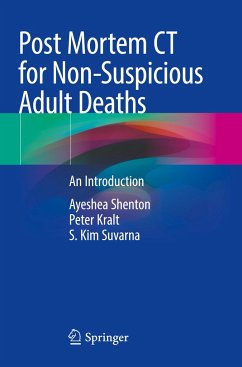 Post Mortem CT for Non-Suspicious Adult Deaths

An Introduction

Ayeshea Shenton
Peter Kralt
S. Kim Suvarna

Springer